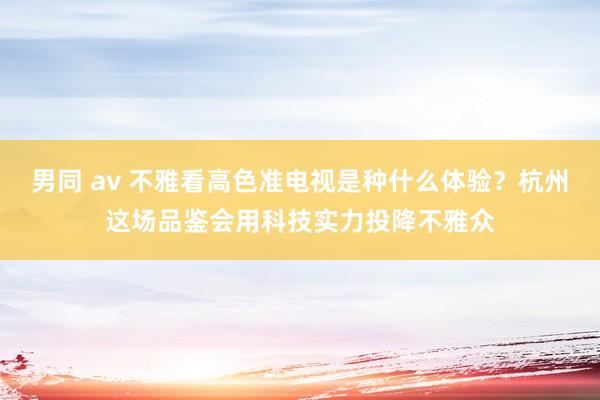 男同 av 不雅看高色准电视是种什么体验？杭州这场品鉴会用科技实力投降不雅众